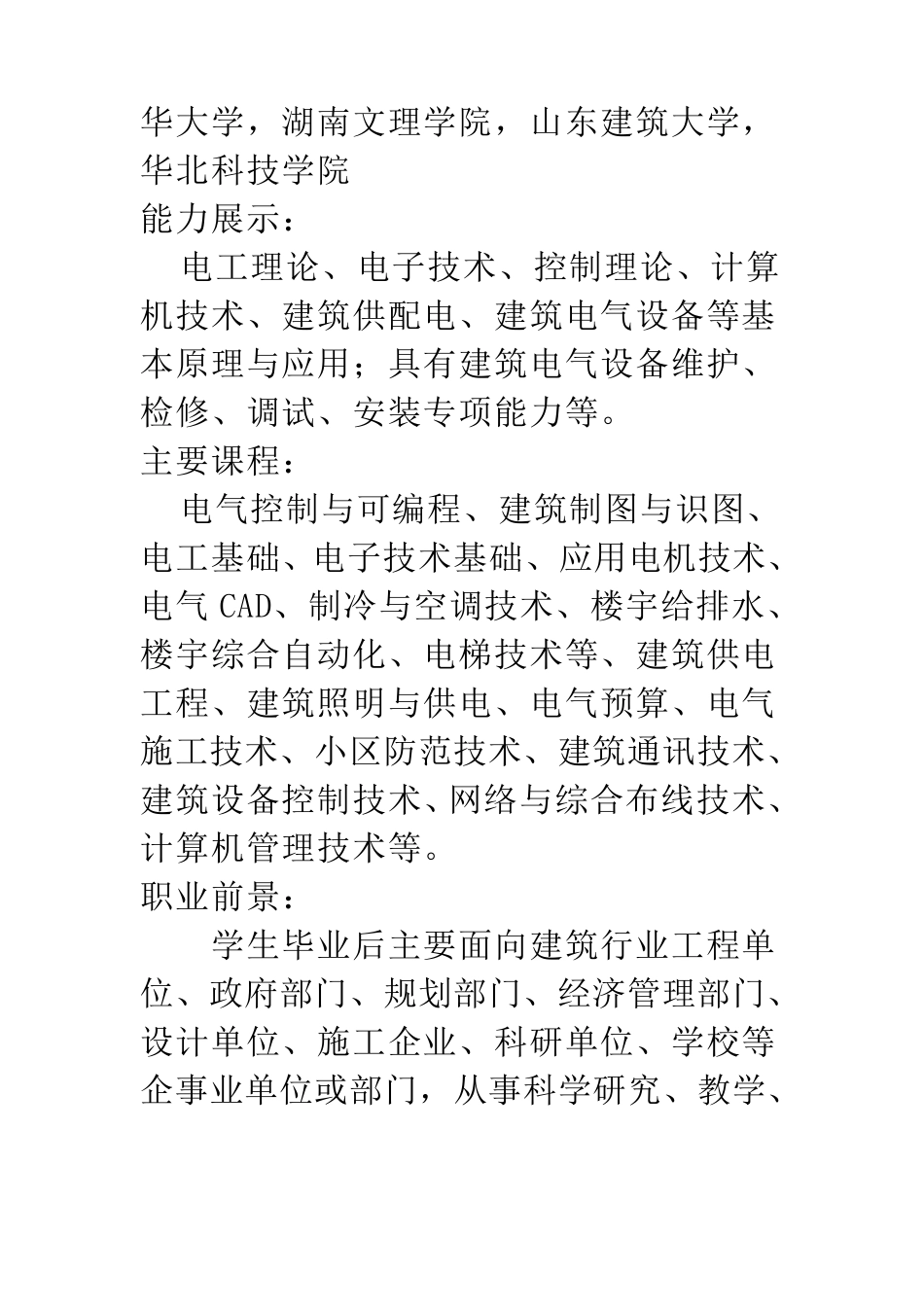 华大学，湖南文理学院，山东建筑大学，华北科技学院
能力展示：
电工理论、电子技术、控制理论、计算机技术、建筑供配电、建筑电气设备等基本原理与应用；具有建筑电气设备维护、检修、调试、安装专项能力等。
主要课程：
电气控制与可编程、建筑制图与识图、电工基础、电子技术基础、应用电机技术、电气 CAD、制冷与空调技术、楼宇给排水、楼宇综合自动化、电梯技术等、建筑供电工程、建筑照明与供电、电气预算、电气施工技术、小区防范技术、建筑通讯技术、建筑设备控制技术、网络与综合布线技术、计算机管理技术等。
职业前景：
学生毕业后主要面向建筑行业工程单位、政府部门、规划部门、经济管理部门、设计单位、施工企业、科研单位、学校等企事业单位或部门，从事科学研究、教学、